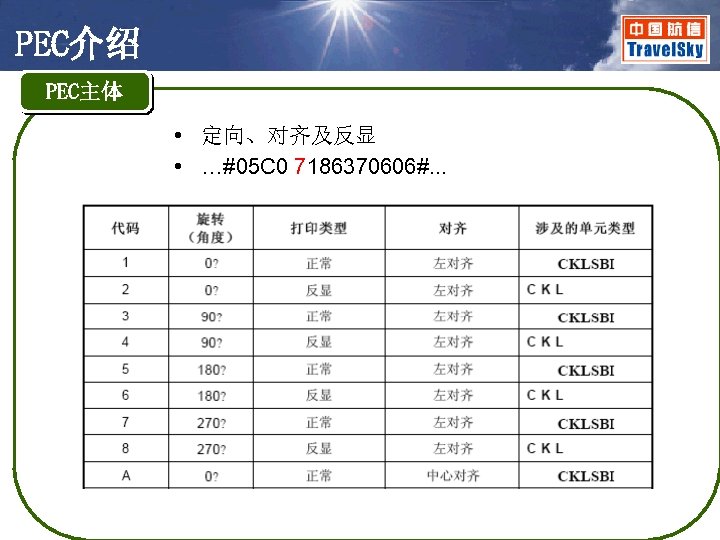 PEC介绍

中国航信
TravelSky

PEC主体

• 定向、对齐及反显
• …#05C0 7186370606#…

| 代码 | 旋转（角度） | 打印类型 | 对齐 | 涉及的单元类型 |
|---|---|---|---|---|
| 1 | 0? | 正常 | 左对齐 | CKLSBI |
| 2 | 0? | 反显 | 左对齐 | C K L |
| 3 | 90? | 正常 | 左对齐 | CKLSBI |
| 4 | 90? | 反显 | 左对齐 | C K L |
| 5 | 180? | 正常 | 左对齐 | CKLSBI |
| 6 | 180? | 反显 | 左对齐 | C K L |
| 7 | 270? | 正常 | 左对齐 | CKLSBI |
| 8 | 270? | 反显 | 左对齐 | C K L |
| A | 0? | 正常 | 中心对齐 | CKLSBI |